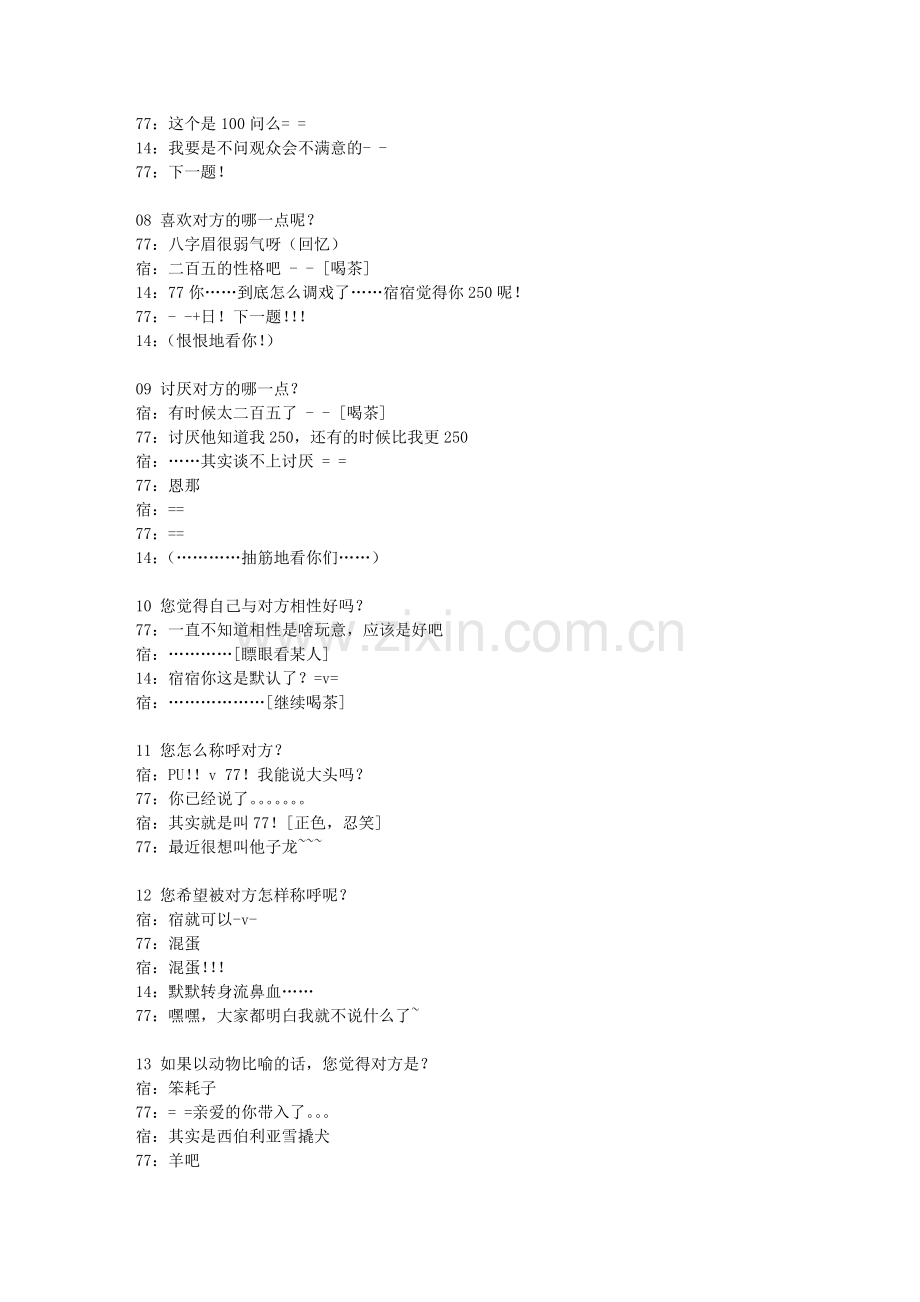 77：这个是 100 问么= =
14：我要是不问观众会不满意的- -
77：下一题！

08 喜欢对方的哪一点呢？
77：八字眉很弱气呀（回忆）
宿：二百五的性格吧 - -［喝茶］
14：77 你……到底怎么调戏了……宿宿觉得你 250 呢！
77：- -+日！下一题!!!
14：(恨恨地看你!)

09 讨厌对方的哪一点？
宿：有时候太二百五了 - -［喝茶］
77：讨厌他知道我 250，还有的时候比我更 250
宿：……其实谈不上讨厌 = =
77：恩那
宿：==
77：==
14：(…………抽筋地看你们……)

10 您觉得自己与对方相性好吗？
77：一直不知道相性是啥玩意，应该是好吧
宿：…………［瞟眼看某人］
14：宿宿你这是默认了？=v=
宿：………………［继续喝茶］

11 您怎么称呼对方？
宿：PU!! v 77！我能说大头吗？
77：你已经说了。。。。。。。
宿：其实就是叫 77！［正色，忍笑］
77：最近很想叫他子龙~~~

12 您希望被对方怎样称呼呢？
宿：宿就可以-v-
77：混蛋
宿：混蛋!!!
14：默默转身流鼻血……
77：嘿嘿，大家都明白我就不说什么了~

13 如果以动物比喻的话，您觉得对方是？
宿：笨耗子
77：= =亲爱的你带入了。。。
宿：其实是西伯利亚雪撬犬
77：羊吧

www.zixin.com.cn